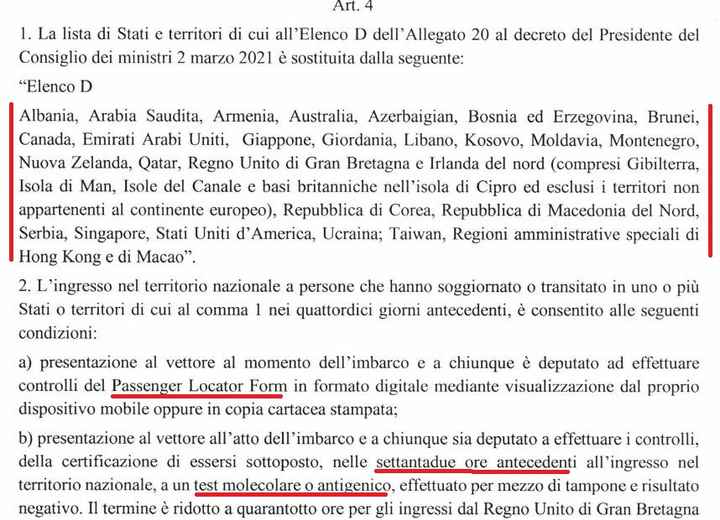 Art. 4

1. La lista di Stati e territori di cui all'Elenco D dell'Allegato 20 al decreto del Presidente del Consiglio dei ministri 2 marzo 2021 è sostituita dalla seguente:

"Elenco D

Albania, Arabia Saudita, Armenia, Australia, Azerbaigian, Bosnia ed Erzegovina, Brunei, Canada, Emirati Arabi Uniti, Giappone, Giordania, Libano, Kosovo, Moldavia, Montenegro, Nuova Zelanda, Qatar, Regno Unito di Gran Bretagna e Irlanda del nord (compresi Gibilterra, Isola di Man, Isole del Canale e basi britanniche nell'isola di Cipro ed esclusi i territori non appartenenti al continente europeo), Repubblica di Corea, Repubblica di Macedonia del Nord, Serbia, Singapore, Stati Uniti d'America, Ucraina; Taiwan, Regioni amministrative speciali di Hong Kong e di Macao".

2. L'ingresso nel territorio nazionale a persone che hanno soggiornato o transitato in uno o più Stati o territori di cui al comma 1 nei quattordici giorni antecedenti, è consentito alle seguenti condizioni:

a) presentazione al vettore al momento dell'imbarco e a chiunque è deputato ad effettuare controlli del Passenger Locator Form in formato digitale mediante visualizzazione dal proprio dispositivo mobile oppure in copia cartacea stampata;

b) presentazione al vettore all'atto dell'imbarco e a chiunque sia deputato a effettuare i controlli, della certificazione di essersi sottoposto, nelle settantadue ore antecedenti all'ingresso nel territorio nazionale, a un test molecolare o antigenico, effettuato per mezzo di tampone e risultato negativo. Il termine è ridotto a quarantotto ore per gli ingressi dal Regno Unito di Gran Bretagna